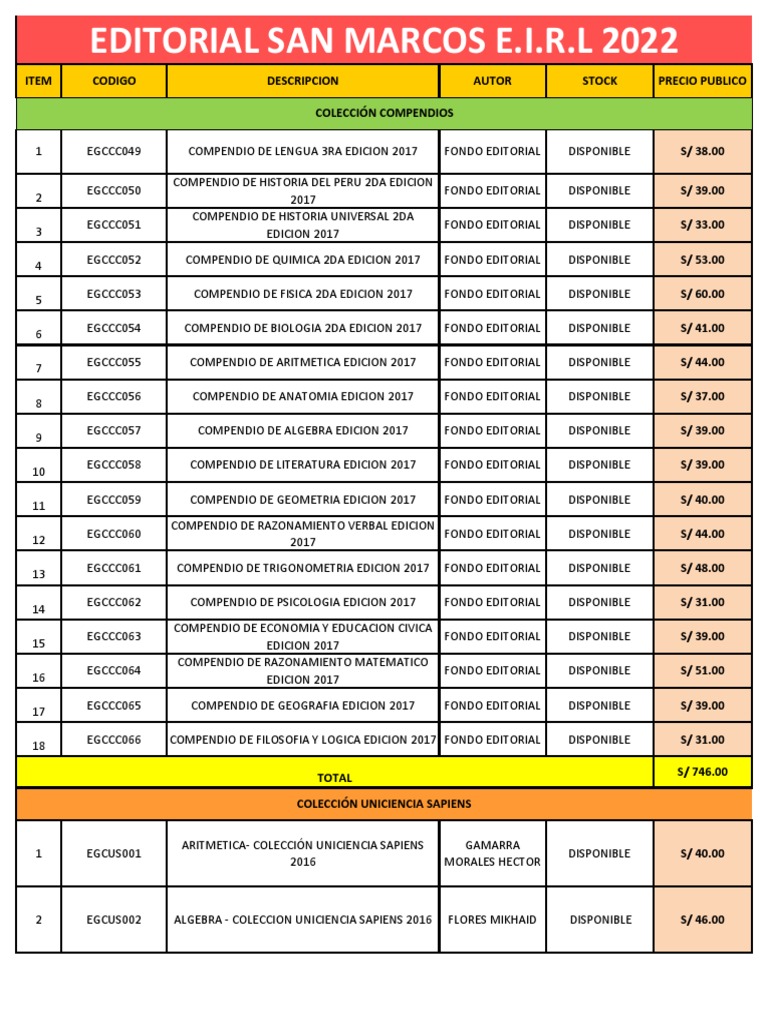 EDITORIAL SAN MARCOS E.I.R.L 2022

| ITEM | CODIGO | DESCRIPCION | AUTOR | STOCK | PRECIO PUBLICO |
|---|---|---|---|---|---|
| COLECCIÓN COMPENDIOS | | | | | |
| 1 | EGCCC049 | COMPENDIO DE LENGUA 3RA EDICION 2017 | FONDO EDITORIAL | DISPONIBLE | S/ 38.00 |
| 2 | EGCCC050 | COMPENDIO DE HISTORIA DEL PERU 2DA EDICION 2017 | FONDO EDITORIAL | DISPONIBLE | S/ 39.00 |
| 3 | EGCCC051 | COMPENDIO DE HISTORIA UNIVERSAL 2DA EDICION 2017 | FONDO EDITORIAL | DISPONIBLE | S/ 33.00 |
| 4 | EGCCC052 | COMPENDIO DE QUIMICA 2DA EDICION 2017 | FONDO EDITORIAL | DISPONIBLE | S/ 53.00 |
| 5 | EGCCC053 | COMPENDIO DE FISICA 2DA EDICION 2017 | FONDO EDITORIAL | DISPONIBLE | S/ 60.00 |
| 6 | EGCCC054 | COMPENDIO DE BIOLOGIA 2DA EDICION 2017 | FONDO EDITORIAL | DISPONIBLE | S/ 41.00 |
| 7 | EGCCC055 | COMPENDIO DE ARITMETICA EDICION 2017 | FONDO EDITORIAL | DISPONIBLE | S/ 44.00 |
| 8 | EGCCC056 | COMPENDIO DE ANATOMIA EDICION 2017 | FONDO EDITORIAL | DISPONIBLE | S/ 37.00 |
| 9 | EGCCC057 | COMPENDIO DE ALGEBRA EDICION 2017 | FONDO EDITORIAL | DISPONIBLE | S/ 39.00 |
| 10 | EGCCC058 | COMPENDIO DE LITERATURA EDICION 2017 | FONDO EDITORIAL | DISPONIBLE | S/ 39.00 |
| 11 | EGCCC059 | COMPENDIO DE GEOMETRIA EDICION 2017 | FONDO EDITORIAL | DISPONIBLE | S/ 40.00 |
| 12 | EGCCC060 | COMPENDIO DE RAZONAMIENTO VERBAL EDICION 2017 | FONDO EDITORIAL | DISPONIBLE | S/ 44.00 |
| 13 | EGCCC061 | COMPENDIO DE TRIGONOMETRIA EDICION 2017 | FONDO EDITORIAL | DISPONIBLE | S/ 48.00 |
| 14 | EGCCC062 | COMPENDIO DE PSICOLOGIA EDICION 2017 | FONDO EDITORIAL | DISPONIBLE | S/ 31.00 |
| 15 | EGCCC063 | COMPENDIO DE ECONOMIA Y EDUCACION CIVICA EDICION 2017 | FONDO EDITORIAL | DISPONIBLE | S/ 39.00 |
| 16 | EGCCC064 | COMPENDIO DE RAZONAMIENTO MATEMATICO EDICION 2017 | FONDO EDITORIAL | DISPONIBLE | S/ 51.00 |
| 17 | EGCCC065 | COMPENDIO DE GEOGRAFIA EDICION 2017 | FONDO EDITORIAL | DISPONIBLE | S/ 39.00 |
| 18 | EGCCC066 | COMPENDIO DE FILOSOFIA Y LOGICA EDICION 2017 | FONDO EDITORIAL | DISPONIBLE | S/ 31.00 |
| TOTAL | | | | | S/ 746.00 |
| COLECCIÓN UNICIENCIA SAPIENS | | | | | |
| 1 | EGCUS001 | ARITMETICA- COLECCIÓN UNICIENCIA SAPIENS 2016 | GAMARRA MORALES HECTOR | DISPONIBLE | S/ 40.00 |
| 2 | EGCUS002 | ALGEBRA - COLECCION UNICIENCIA SAPIENS 2016 | FLORES MIKHAID | DISPONIBLE | S/ 46.00 |